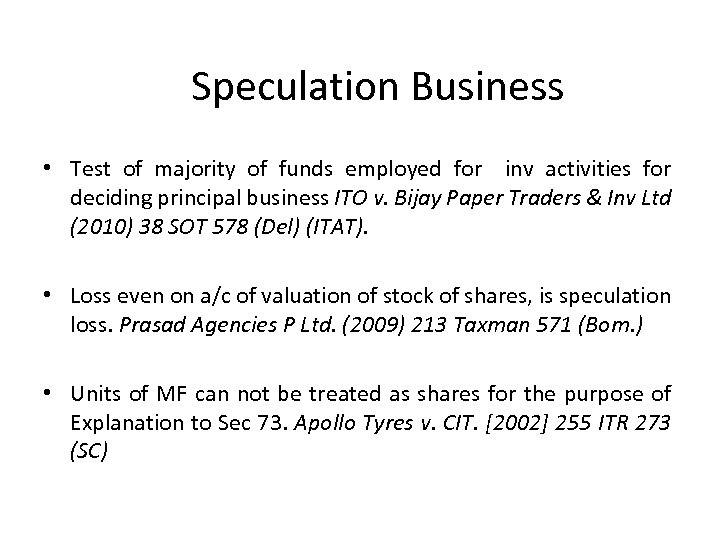 Speculation Business

• Test of majority of funds employed for inv activities for deciding principal business ITO v. Bijay Paper Traders & Inv Ltd (2010) 38 SOT 578 (Del) (ITAT).

• Loss even on a/c of valuation of stock of shares, is speculation loss. Prasad Agencies P Ltd. (2009) 213 Taxman 571 (Bom.)

• Units of MF can not be treated as shares for the purpose of Explanation to Sec 73. Apollo Tyres v. CIT. [2002] 255 ITR 273 (SC)